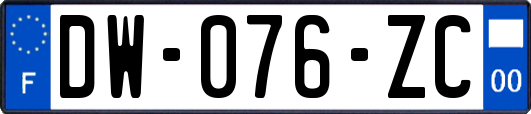 F
DW-076-ZC
00